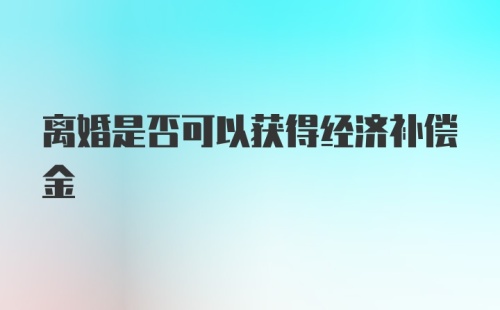 离婚是否可以获得经济补偿金